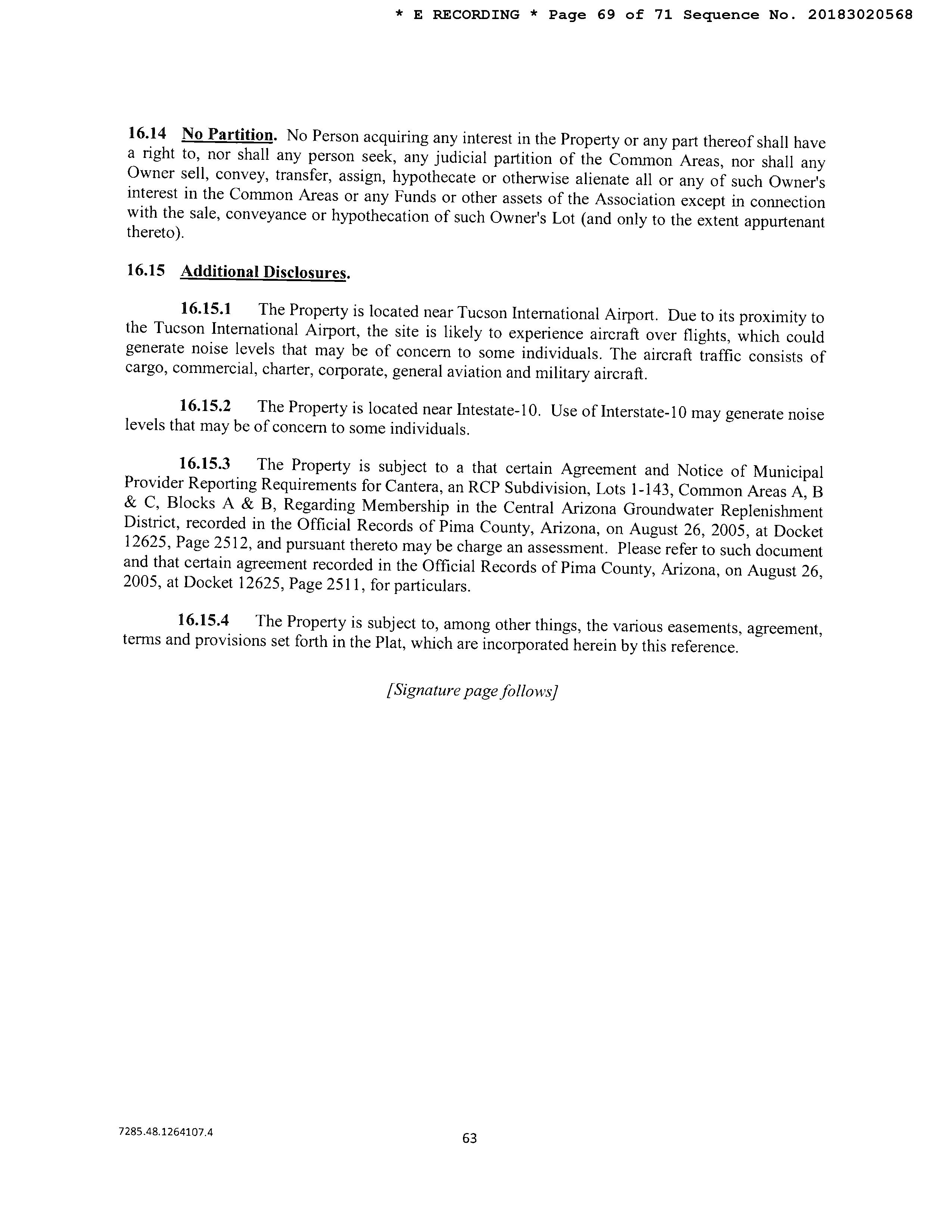 * E RECORDING * Page 69 of 71 Sequence No. 20183020568

16.14 No Partition. No Person acquiring any interest in the Property or any part thereof shall have a right to, nor shall any person seek, any judicial partition of the Common Areas, nor shall any Owner sell, convey, transfer, assign, hypothecate or otherwise alienate all or any of such Owner's interest in the Common Areas or any Funds or other assets of the Association except in connection with the sale, conveyance or hypothecation of such Owner's Lot (and only to the extent appurtenant thereto).

16.15 Additional Disclosures.

16.15.1 The Property is located near Tucson International Airport. Due to its proximity to the Tucson International Airport, the site is likely to experience aircraft over flights, which could generate noise levels that may be of concern to some individuals. The aircraft traffic consists of cargo, commercial, charter, corporate, general aviation and military aircraft.

16.15.2 The Property is located near Intestate-10. Use of Interstate-10 may generate noise levels that may be of concern to some individuals.

16.15.3 The Property is subject to a that certain Agreement and Notice of Municipal Provider Reporting Requirements for Cantera, an RCP Subdivision, Lots 1-143, Common Areas A, B & C, Blocks A & B, Regarding Membership in the Central Arizona Groundwater Replenishment District, recorded in the Official Records of Pima County, Arizona, on August 26, 2005, at Docket 12625, Page 2512, and pursuant thereto may be charge an assessment. Please refer to such document and that certain agreement recorded in the Official Records of Pima County, Arizona, on August 26, 2005, at Docket 12625, Page 2511, for particulars.

16.15.4 The Property is subject to, among other things, the various easements, agreement, terms and provisions set forth in the Plat, which are incorporated herein by this reference.

[Signature page follows]

7285.48.1264107.4

63